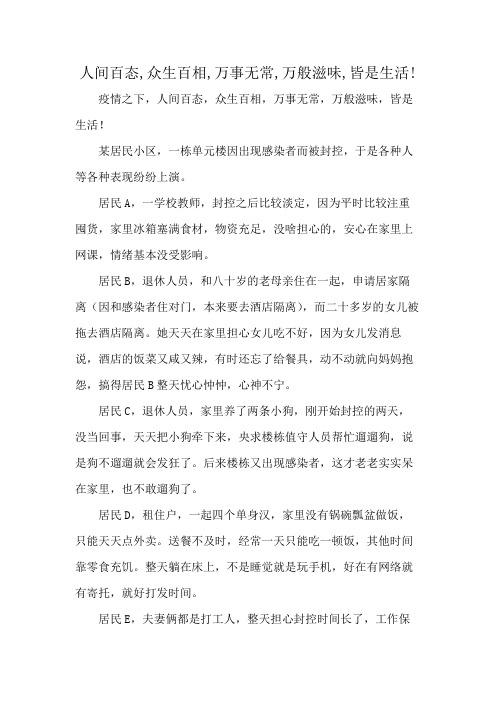 人间百态,众生百相,万事无常,万般滋味,皆是生活!

疫情之下，人间百态，众生百相，万事无常，万般滋味，皆是生活！

某居民小区，一栋单元楼因出现感染者而被封控，于是各种人等各种表现纷纷上演。

居民A，一学校教师，封控之后比较淡定，因为平时比较注重囤货，家里冰箱塞满食材，物资充足，没啥担心的，安心在家里上网课，情绪基本没受影响。

居民B，退休人员，和八十岁的老母亲住在一起，申请居家隔离（因和感染者住对门，本来要去酒店隔离），而二十多岁的女儿被拖去酒店隔离。她天天在家里担心女儿吃不好，因为女儿发消息说，酒店的饭菜又咸又辣，有时还忘了给餐具，动不动就向妈妈抱怨，搞得居民B整天忧心忡忡，心神不宁。

居民C，退休人员，家里养了两条小狗，刚开始封控的两天，没当回事，天天把小狗牵下来，央求楼栋值守人员帮忙遛遛狗，说是狗不遛遛就会发狂了。后来楼栋又出现感染者，这才老老实实呆在家里，也不敢遛狗了。

居民D，租住户，一起四个单身汉，家里没有锅碗瓢盆做饭，只能天天点外卖。送餐不及时，经常一天只能吃一顿饭，其他时间靠零食充饥。整天躺在床上，不是睡觉就是玩手机，好在有网络就有寄托，就好打发时间。

居民E，夫妻俩都是打工人，整天担心封控时间长了，工作保